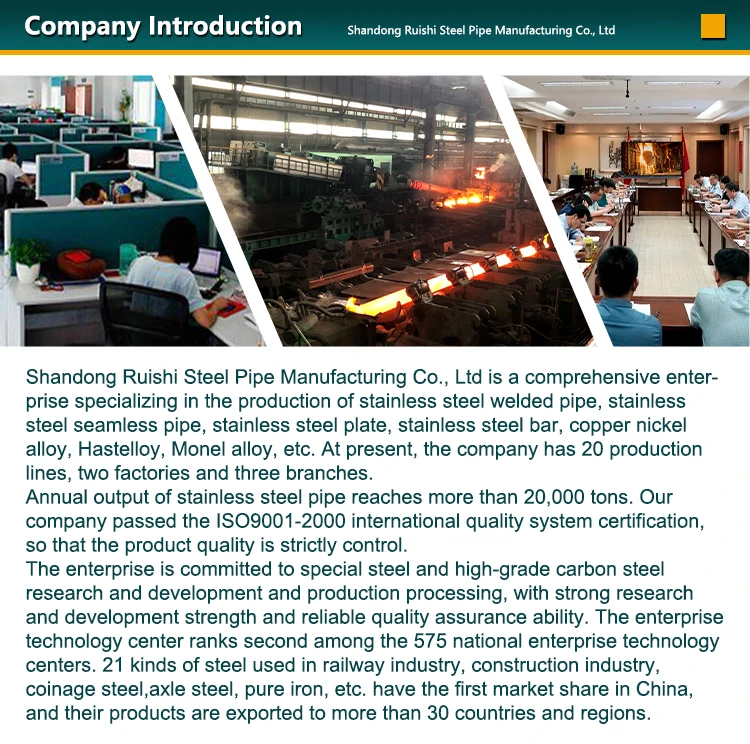 Company Introduction

Shandong Ruishi Steel Pipe Manufacturing Co., Ltd

Shandong Ruishi Steel Pipe Manufacturing Co., Ltd is a comprehensive enterprise specializing in the production of stainless steel welded pipe, stainless steel seamless pipe, stainless steel plate, stainless steel bar, copper nickel alloy, Hastelloy, Monel alloy, etc. At present, the company has 20 production lines, two factories and three branches.
Annual output of stainless steel pipe reaches more than 20,000 tons. Our company passed the ISO9001-2000 international quality system certification, so that the product quality is strictly control.
The enterprise is committed to special steel and high-grade carbon steel research and development and production processing, with strong research and development strength and reliable quality assurance ability. The enterprise technology center ranks second among the 575 national enterprise technology centers. 21 kinds of steel used in railway industry, construction industry, coinage steel,axle steel, pure iron, etc. have the first market share in China, and their products are exported to more than 30 countries and regions.